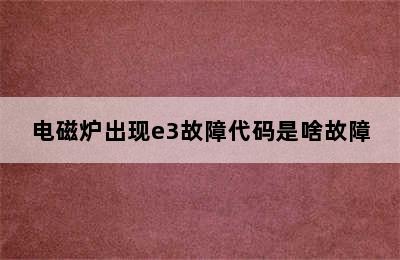 电磁炉出现e3故障代码是啥故障